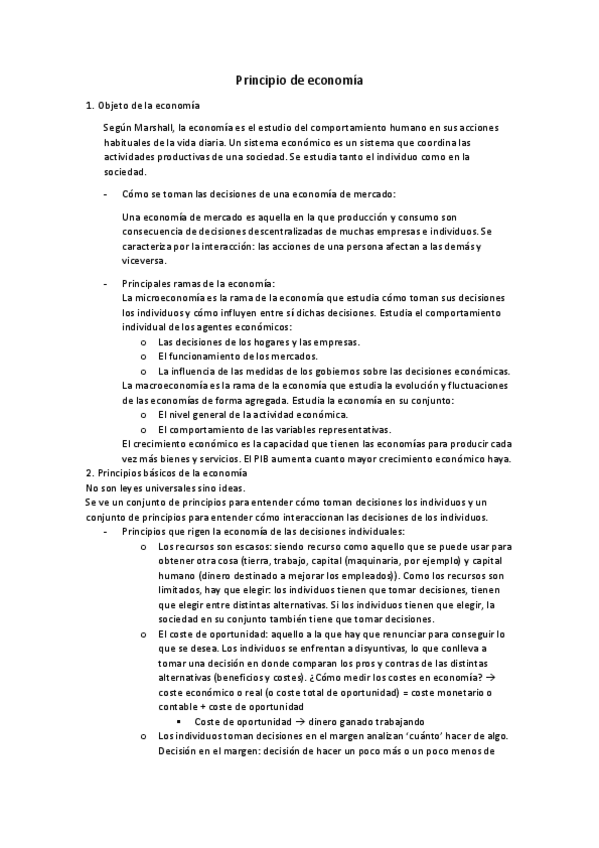 Principio de economía

1. Objeto de la economía

Según Marshall, la economía es el estudio del comportamiento humano en sus acciones habituales de la vida diaria. Un sistema económico es un sistema que coordina las actividades productivas de una sociedad. Se estudia tanto el individuo como en la sociedad.

- Cómo se toman las decisiones de una economía de mercado:

Una economía de mercado es aquella en la que producción y consumo son consecuencia de decisiones descentralizadas de muchas empresas e individuos. Se caracteriza por la interacción: las acciones de una persona afectan a las demás y viceversa.

- Principales ramas de la economía:
La microeconomía es la rama de la economía que estudia cómo toman sus decisiones los individuos y cómo influyen entre sí dichas decisiones. Estudia el comportamiento individual de los agentes económicos:
o Las decisiones de los hogares y las empresas.
o El funcionamiento de los mercados.
o La influencia de las medidas de los gobiernos sobre las decisiones económicas.
La macroeconomía es la rama de la economía que estudia la evolución y fluctuaciones de las economías de forma agregada. Estudia la economía en su conjunto:
o El nivel general de la actividad económica.
o El comportamiento de las variables representativas.
El crecimiento económico es la capacidad que tienen las economías para producir cada vez más bienes y servicios. El PIB aumenta cuanto mayor crecimiento económico haya.
2. Principios básicos de la economía
No son leyes universales sino ideas.
Se ve un conjunto de principios para entender cómo toman decisiones los individuos y un conjunto de principios para entender cómo interaccionan las decisiones de los individuos.
- Principios que rigen la economía de las decisiones individuales:
o Los recursos son escasos: siendo recurso como aquello que se puede usar para obtener otra cosa (tierra, trabajo, capital (maquinaria, por ejemplo) y capital humano (dinero destinado a mejorar los empleados)). Como los recursos son limitados, hay que elegir: los individuos tienen que tomar decisiones, tienen que elegir entre distintas alternativas. Si los individuos tienen que elegir, la sociedad en su conjunto también tiene que tomar decisiones.
o El coste de oportunidad: aquello a la que hay que renunciar para conseguir lo que se desea. Los individuos se enfrentan a disyuntivas, lo que conlleva a tomar una decisión en donde comparan los pros y contras de las distintas alternativas (beneficios y costes). ¿Cómo medir los costes en economía? → coste económico o real (o coste total de oportunidad) = coste monetario o contable + coste de oportunidad
▪ Coste de oportunidad → dinero ganado trabajando
o Los individuos toman decisiones en el margen analizan 'cuánto' hacer de algo. Decisión en el margen: decisión de hacer un poco más o un poco menos de